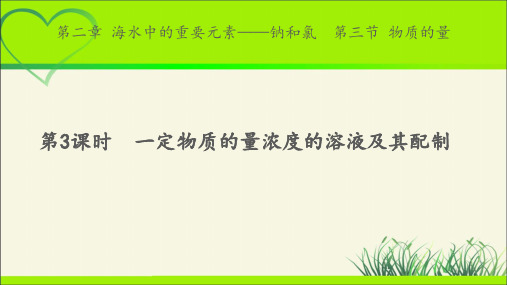 第二章 海水中的重要元素——钠和氯 第三节 物质的量

第3课时 一定物质的量浓度的溶液及其配制